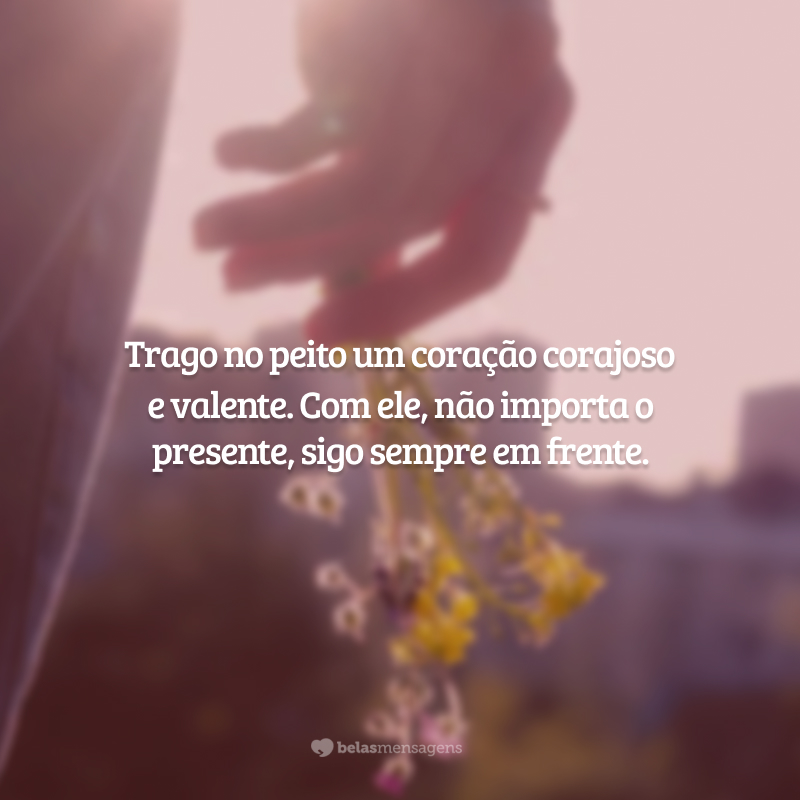 Trago no peito um coração corajoso e valente. Com ele, não importa o presente, sigo sempre em frente.

belasmensagens